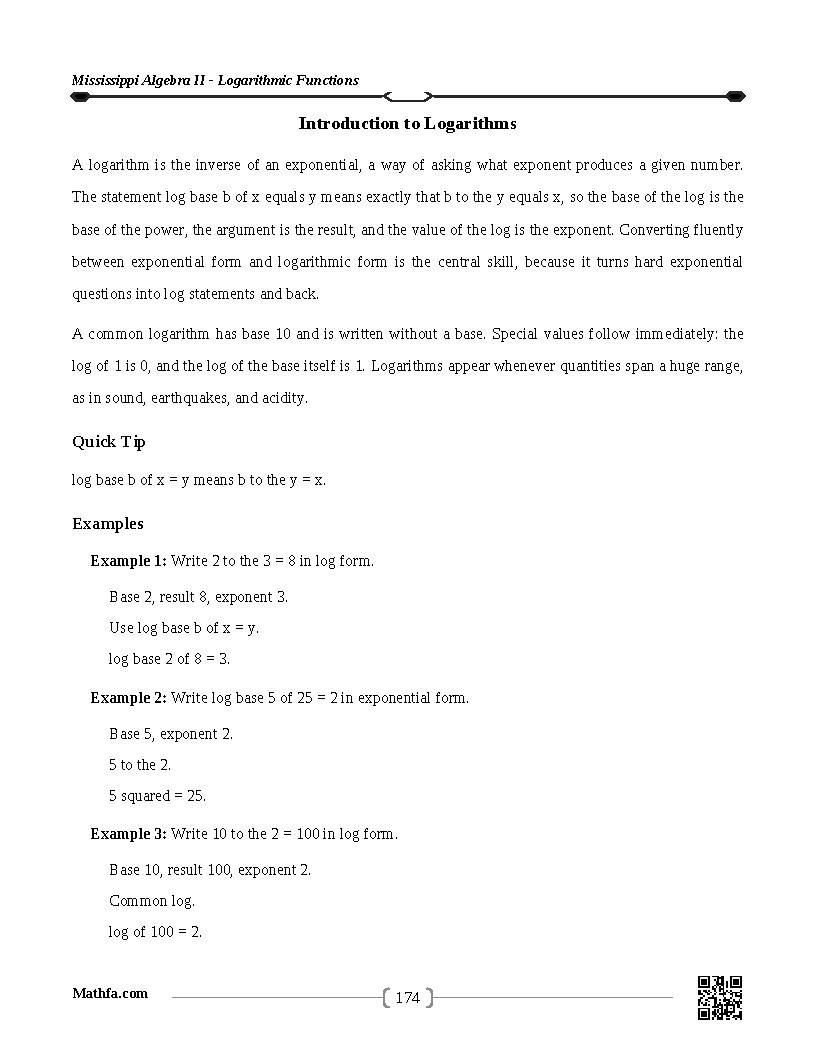 Mississippi Algebra II - Logarithmic Functions

Introduction to Logarithms

A logarithm is the inverse of an exponential, a way of asking what exponent produces a given number. The statement log base b of x equals y means exactly that b to the y equals x, so the base of the log is the base of the power, the argument is the result, and the value of the log is the exponent. Converting fluently between exponential form and logarithmic form is the central skill, because it turns hard exponential questions into log statements and back.

A common logarithm has base 10 and is written without a base. Special values follow immediately: the log of 1 is 0, and the log of the base itself is 1. Logarithms appear whenever quantities span a huge range, as in sound, earthquakes, and acidity.

Quick Tip

log base b of x = y means b to the y = x.

Examples

Example 1: Write 2 to the 3 = 8 in log form.

Base 2, result 8, exponent 3.

Use log base b of x = y.

log base 2 of 8 = 3.

Example 2: Write log base 5 of 25 = 2 in exponential form.

Base 5, exponent 2.

5 to the 2.

5 squared = 25.

Example 3: Write 10 to the 2 = 100 in log form.

Base 10, result 100, exponent 2.

Common log.

log of 100 = 2.

Mathfa.com

174